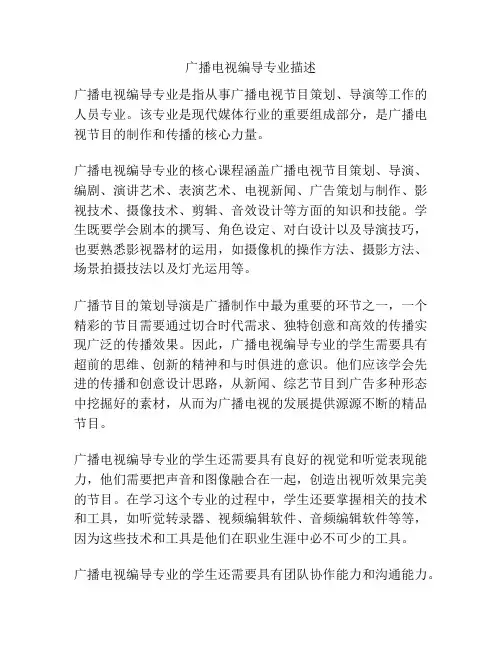 广播电视编导专业描述

广播电视编导专业是指从事广播电视节目策划、导演等工作的人员专业。该专业是现代媒体行业的重要组成部分，是广播电视节目的制作和传播的核心力量。

广播电视编导专业的核心课程涵盖广播电视节目策划、导演、编剧、演讲艺术、表演艺术、电视新闻、广告策划与制作、影视技术、摄像技术、剪辑、音效设计等方面的知识和技能。学生既要学会剧本的撰写、角色设定、对白设计以及导演技巧，也要熟悉影视器材的运用，如摄像机的操作方法、摄影方法、场景拍摄技法以及灯光运用等。

广播节目的策划导演是广播制作中最为重要的环节之一，一个精彩的节目需要通过切合时代需求、独特创意和高效的传播实现广泛的传播效果。因此，广播电视编导专业的学生需要具有超前的思维、创新的精神和与时俱进的意识。他们应该学会先进的传播和创意设计思路，从新闻、综艺节目到广告多种形态中挖掘好的素材，从而为广播电视的发展提供源源不断的精品节目。

广播电视编导专业的学生还需要具有良好的视觉和听觉表现能力，他们需要把声音和图像融合在一起，创造出视听效果完美的节目。在学习这个专业的过程中，学生还要掌握相关的技术和工具，如听觉转录器、视频编辑软件、音频编辑软件等等，因为这些技术和工具是他们在职业生涯中必不可少的工具。

广播电视编导专业的学生还需要具有团队协作能力和沟通能力。